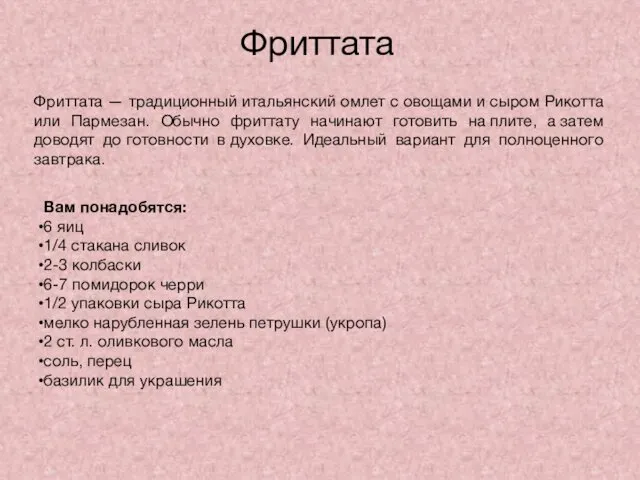 Фриттата

Фриттата — традиционный итальянский омлет с овощами и сыром Рикотта или Пармезан. Обычно фриттату начинают готовить на плите, а затем доводят до готовности в духовке. Идеальный вариант для полноценного завтрака.

Вам понадобятся:
•6 яиц
•1/4 стакана сливок
•2-3 колбаски
•6-7 помидорок черри
•1/2 упаковки сыра Рикотта
•мелко нарубленная зелень петрушки (укропа)
•2 ст. л. оливкового масла
•соль, перец
•базилик для украшения